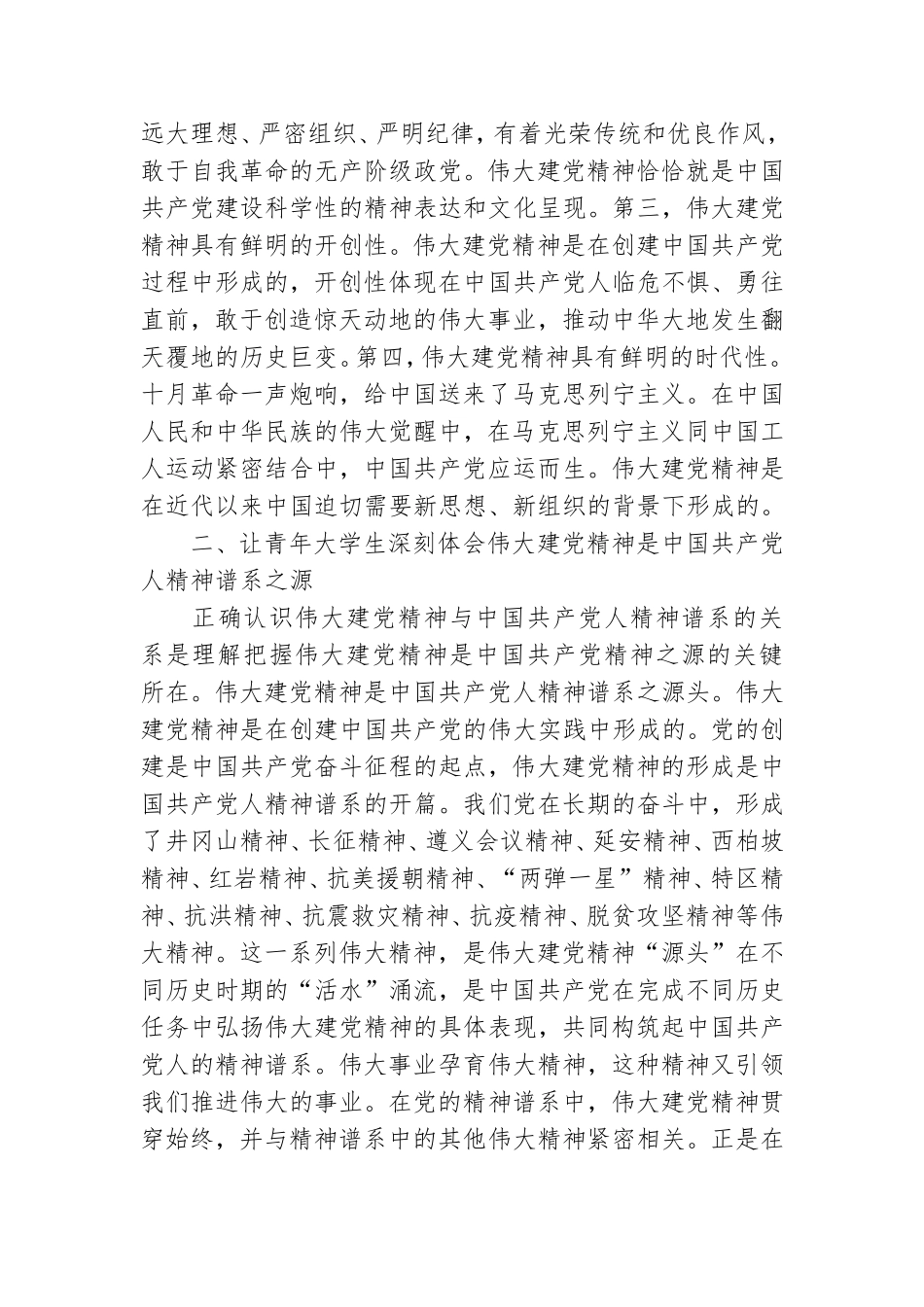 远大理想、严密组织、严明纪律，有着光荣传统和优良作风，敢于自我革命的无产阶级政党。伟大建党精神恰恰就是中国共产党建设科学性的精神表达和文化呈现。第三，伟大建党精神具有鲜明的开创性。伟大建党精神是在创建中国共产党过程中形成的，开创性体现在中国共产党人临危不惧、勇往直前，敢于创造惊天动地的伟大事业，推动中华大地发生翻天覆地的历史巨变。第四，伟大建党精神具有鲜明的时代性。十月革命一声炮响，给中国送来了马克思列宁主义。在中国人民和中华民族的伟大觉醒中，在马克思列宁主义同中国工人运动紧密结合中，中国共产党应运而生。伟大建党精神是在近代以来中国迫切需要新思想、新组织的背景下形成的。

二、让青年大学生深刻体会伟大建党精神是中国共产党人精神谱系之源

正确认识伟大建党精神与中国共产党人精神谱系的关系是理解把握伟大建党精神是中国共产党精神之源的关键所在。伟大建党精神是中国共产党人精神谱系之源头。伟大建党精神是在创建中国共产党的伟大实践中形成的。党的创建是中国共产党奋斗征程的起点，伟大建党精神的形成是中国共产党人精神谱系的开篇。我们党在长期的奋斗中，形成了井冈山精神、长征精神、遵义会议精神、延安精神、西柏坡精神、红岩精神、抗美援朝精神、“两弹一星”精神、特区精神、抗洪精神、抗震救灾精神、抗疫精神、脱贫攻坚精神等伟大精神。这一系列伟大精神，是伟大建党精神“源头”在不同历史时期的“活水”涌流，是中国共产党在完成不同历史任务中弘扬伟大建党精神的具体表现，共同构筑起中国共产党人的精神谱系。伟大事业孕育伟大精神，这种精神又引领我们推进伟大的事业。在党的精神谱系中，伟大建党精神贯穿始终，并与精神谱系中的其他伟大精神紧密相关。正是在